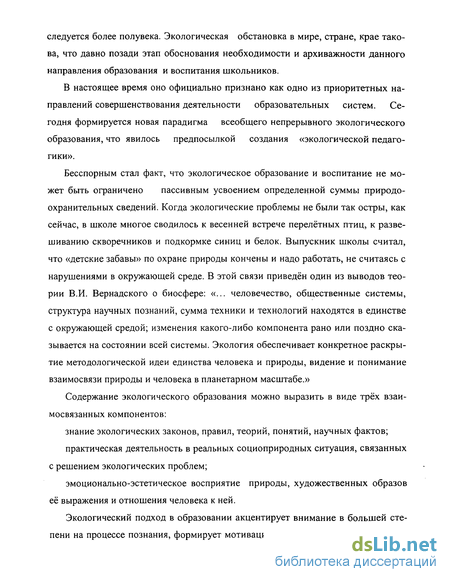 следуется более полувека. Экологическая обстановка в мире, стране, крае такова, что давно позади этап обоснования необходимости и архиважности данного направления образования и воспитания школьников.

В настоящее время оно официально признано как одно из приоритетных направлений совершенствования деятельности образовательных систем. Сегодня формируется новая парадигма всеобщего непрерывного экологического образования, что явилось предпосылкой создания «экологической педагогики».

Бесспорным стал факт, что экологическое образование и воспитание не может быть ограничено пассивным усвоением определенной суммы природоохранительных сведений. Когда экологические проблемы не были так остры, как сейчас, в школе многое сводилось к весенней встрече перелётных птиц, к развешиванию скворечников и подкормке синиц и белок. Выпускник школы считал, что «детские забавы» по охране природы кончены и надо работать, не считаясь с нарушениями в окружающей среде. В этой связи приведён один из выводов теории В.И. Вернадского о биосфере: «… человечество, общественные системы, структура научных познаний, сумма техники и технологий находятся в единстве с окружающей средой; изменения какого-либо компонента рано или поздно сказывается на состоянии всей системы. Экология обеспечивает конкретное раскрытие методологической идеи единства человека и природы, видение и понимание взаимосвязи природы и человека в планетарном масштабе.»

Содержание экологического образования можно выразить в виде трёх взаимосвязанных компонентов:

знание экологических законов, правил, теорий, понятий, научных фактов;

практическая деятельность в реальных социоприродных ситуация, связанных с решением экологических проблем;

эмоционально-эстетическое восприятие природы, художественных образов её выражения и отношения человека к ней.

Экологический подход в образовании акцентирует внимание в большей степени на процессе познания, формирует мотиваци

dsLib.net
библиотека диссертаций